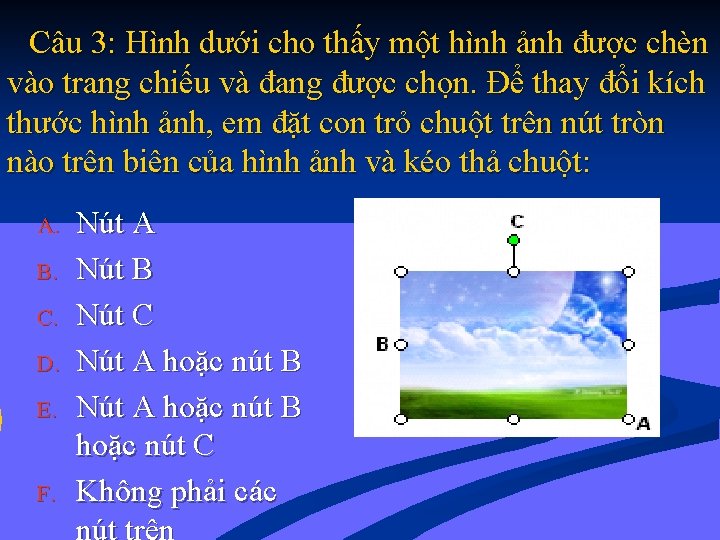 Câu 3: Hình dưới cho thấy một hình ảnh được chèn vào trang chiếu và đang được chọn. Để thay đổi kích thước hình ảnh, em đặt con trỏ chuột trên nút tròn nào trên biên của hình ảnh và kéo thả chuột:

A. Nút A
B. Nút B
C. Nút C
D. Nút A hoặc nút B
E. Nút A hoặc nút B hoặc nút C
F. Không phải các nút trên

C
B
A